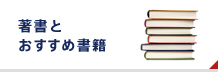 著書と
おすすめ書籍